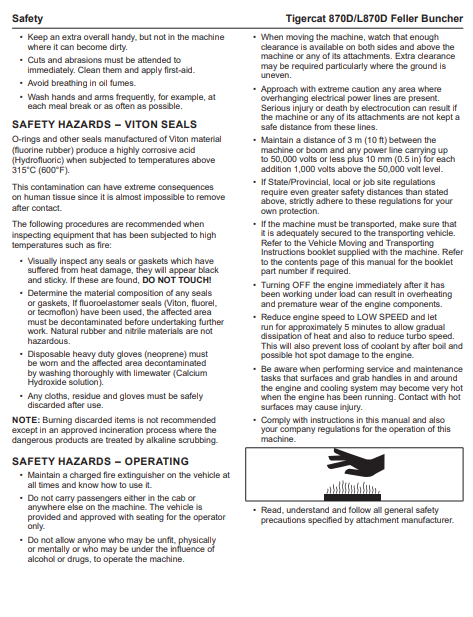 Safety

Tigercat 870D/L870D Feller Buncher

• Keep an extra overall handy, but not in the machine where it can become dirty.

• Cuts and abrasions must be attended to immediately. Clean them and apply first-aid.

• Avoid breathing in oil fumes.

• Wash hands and arms frequently, for example, at each meal break or as often as possible.

SAFETY HAZARDS – VITON SEALS

O-rings and other seals manufactured of Viton material (fluorine rubber) produce a highly corrosive acid (Hydrofluoric) when subjected to temperatures above 315°C (600°F).

This contamination can have extreme consequences on human tissue since it is almost impossible to remove after contact.

The following procedures are recommended when inspecting equipment that has been subjected to high temperatures such as fire:

• Visually inspect any seals or gaskets which have suffered from heat damage, they will appear black and sticky. If these are found, DO NOT TOUCH!

• Determine the material composition of any seals or gaskets, If fluoroelastomer seals (Viton, fluorel, or tecmoflon) have been used, the affected area must be decontaminated before undertaking further work. Natural rubber and nitrile materials are not hazardous.

• Disposable heavy duty gloves (neoprene) must be worn and the affected area decontaminated by washing thoroughly with limewater (Calcium Hydroxide solution).

• Any cloths, residue and gloves must be safely discarded after use.

NOTE: Burning discarded items is not recommended except in an approved incineration process where the dangerous products are treated by alkaline scrubbing.

SAFETY HAZARDS – OPERATING

• Maintain a charged fire extinguisher on the vehicle at all times and know how to use it.

• Do not carry passengers either in the cab or anywhere else on the machine. The vehicle is provided and approved with seating for the operator only.

• Do not allow anyone who may be unfit, physically or mentally or who may be under the influence of alcohol or drugs, to operate the machine.

• When moving the machine, watch that enough clearance is available on both sides and above the machine or any of its attachments. Extra clearance may be required particularly where the ground is uneven.

• Approach with extreme caution any area where overhanging electrical power lines are present. Serious injury or death by electrocution can result if the machine or any of its attachments are not kept a safe distance from these lines.

• Maintain a distance of 3 m (10 ft) between the machine or boom and any power line carrying up to 50,000 volts or less plus 10 mm (0.5 in) for each addition 1,000 volts above the 50,000 volt level.

• If State/Provincial, local or job site regulations require even greater safety distances than stated above, strictly adhere to these regulations for your own protection.

• If the machine must be transported, make sure that it is adequately secured to the transporting vehicle. Refer to the Vehicle Moving and Transporting Instructions booklet supplied with the machine. Refer to the contents page of this manual for the booklet part number if required.

• Turning OFF the engine immediately after it has been working under load can result in overheating and premature wear of the engine components.

• Reduce engine speed to LOW SPEED and let run for approximately 5 minutes to allow gradual dissipation of heat and also to reduce turbo speed. This will also prevent loss of coolant by after boil and possible hot spot damage to the engine.

• Be aware when performing service and maintenance tasks that surfaces and grab handles in and around the engine and cooling system may become very hot when the engine has been running. Contact with hot surfaces may cause injury.

• Comply with instructions in this manual and also your company regulations for the operation of this machine.

• Read, understand and follow all general safety precautions specified by attachment manufacturer.